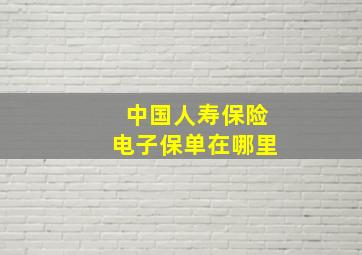 中国人寿保险
电子保单在哪里